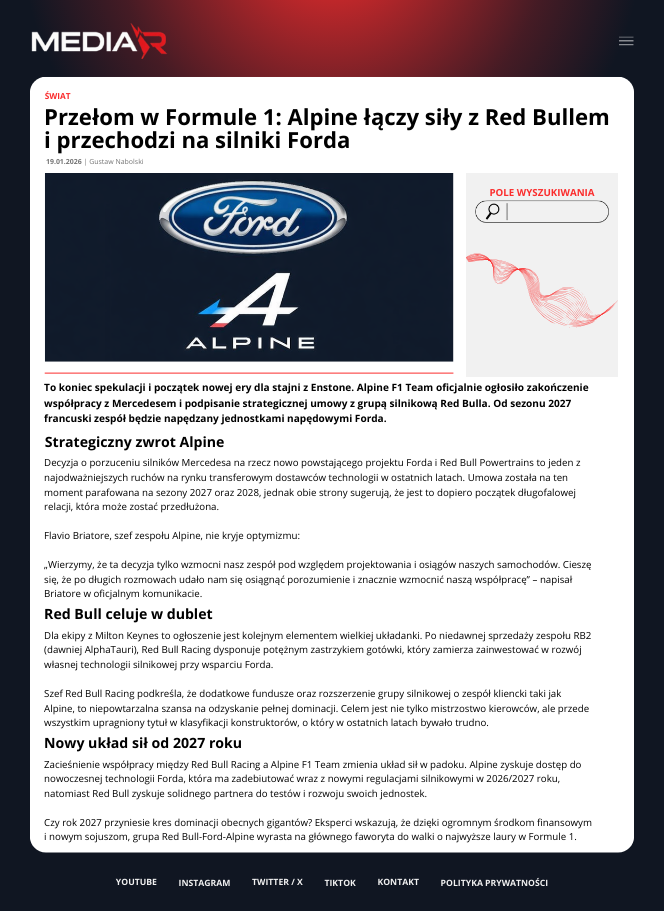 MEDIAR

ŚWIAT

Przełom w Formule 1: Alpine łączy siły z Red Bullem i przechodzi na silniki Forda

19.01.2026 | Gustaw Nabolski

Ford

ALPINE

POLE WYSZUKIWANIA

To koniec spekulacji i początek nowej ery dla stajni z Enstone. Alpine F1 Team oficjalnie ogłosiło zakończenie współpracy z Mercedesem i podpisanie strategicznej umowy z grupą silnikową Red Bulla. Od sezonu 2027 francuski zespół będzie napędzany jednostkami napędowymi Forda.

Strategiczny zwrot Alpine

Decyzja o porzuceniu silników Mercedesa na rzecz nowo powstającego projektu Forda i Red Bull Powertrains to jeden z najodważniejszych ruchów na rynku transferowym dostawców technologii w ostatnich latach. Umowa została na ten moment parafowana na sezony 2027 oraz 2028, jednak obie strony sugerują, że jest to dopiero początek długofalowej relacji, która może zostać przedłużona.

Flavio Briatore, szef zespołu Alpine, nie kryje optymizmu:

„Wierzymy, że ta decyzja tylko wzmocni nasz zespół pod względem projektowania i osiągów naszych samochodów. Cieszę się, że po długich rozmowach udało nam się osiągnąć porozumienie i znacznie wzmocnić naszą współpracę" – napisał Briatore w oficjalnym komunikacie.

Red Bull celuje w dublet

Dla ekipy z Milton Keynes to ogłoszenie jest kolejnym elementem wielkiej układanki. Po niedawnej sprzedaży zespołu RB2 (dawniej AlphaTauri), Red Bull Racing dysponuje potężnym zastrzykiem gotówki, który zamierza zainwestować w rozwój własnej technologii silnikowej przy wsparciu Forda.

Szef Red Bull Racing podkreśla, że dodatkowe fundusze oraz rozszerzenie grupy silnikowej o zespół kliencki taki jak Alpine, to niepowtarzalna szansa na odzyskanie pełnej dominacji. Celem jest nie tylko mistrzostwo kierowców, ale przede wszystkim upragniony tytuł w klasyfikacji konstruktorów, o który w ostatnich latach bywało trudno.

Nowy układ sił od 2027 roku

Zacieśnienie współpracy między Red Bull Racing a Alpine F1 Team zmienia układ sił w padoku. Alpine zyskuje dostęp do nowoczesnej technologii Forda, która ma zadebiutować wraz z nowymi regulacjami silnikowymi w 2026/2027 roku, natomiast Red Bull zyskuje solidnego partnera do testów i rozwoju swoich jednostek.

Czy rok 2027 przyniesie kres dominacji obecnych gigantów? Eksperci wskazują, że dzięki ogromnym środkom finansowym i nowym sojuszom, grupa Red Bull-Ford-Alpine wyrasta na głównego faworyta do walki o najwyższe laury w Formule 1.

YOUTUBE INSTAGRAM TWITTER / X TIKTOK KONTAKT POLITYKA PRYWATNOŚCI